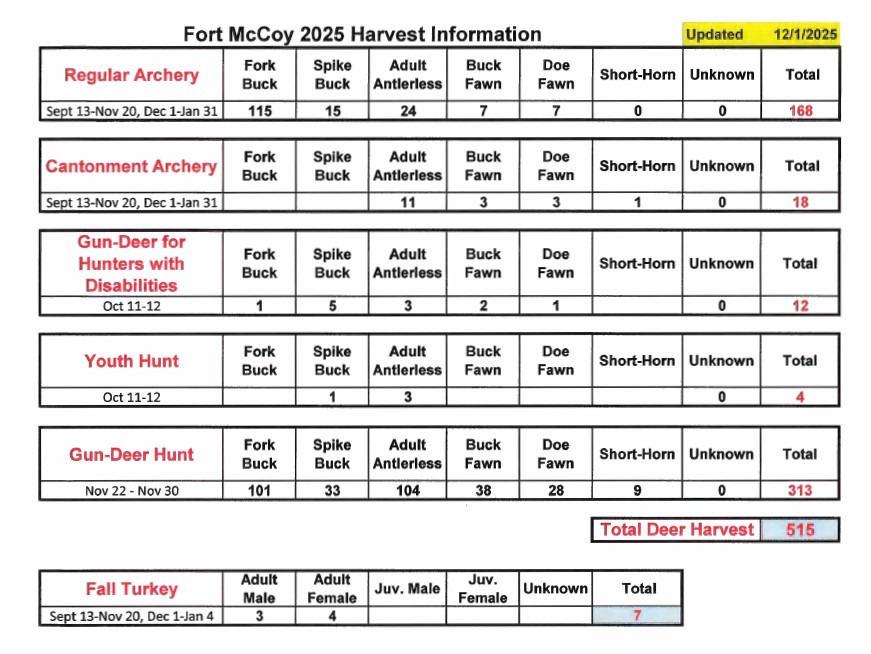 Fort McCoy 2025 Harvest Information

Updated 12/1/2025

| Regular Archery | Fork Buck | Spike Buck | Adult Antlerless | Buck Fawn | Doe Fawn | Short-Horn | Unknown | Total |
|---|---|---|---|---|---|---|---|---|
| Sept 13-Nov 20, Dec 1-Jan 31 | 115 | 15 | 24 | 7 | 7 | 0 | 0 | 168 |

| Cantonment Archery | Fork Buck | Spike Buck | Adult Antlerless | Buck Fawn | Doe Fawn | Short-Horn | Unknown | Total |
|---|---|---|---|---|---|---|---|---|
| Sept 13-Nov 20, Dec 1-Jan 31 | | | 11 | 3 | 3 | 1 | 0 | 18 |

| Gun-Deer for Hunters with Disabilities | Fork Buck | Spike Buck | Adult Antlerless | Buck Fawn | Doe Fawn | Short-Horn | Unknown | Total |
|---|---|---|---|---|---|---|---|---|
| Oct 11-12 | 1 | 5 | 3 | 2 | 1 | | 0 | 12 |

| Youth Hunt | Fork Buck | Spike Buck | Adult Antlerless | Buck Fawn | Doe Fawn | Short-Horn | Unknown | Total |
|---|---|---|---|---|---|---|---|---|
| Oct 11-12 | | 1 | 3 | | | | 0 | 4 |

| Gun-Deer Hunt | Fork Buck | Spike Buck | Adult Antlerless | Buck Fawn | Doe Fawn | Short-Horn | Unknown | Total |
|---|---|---|---|---|---|---|---|---|
| Nov 22 - Nov 30 | 101 | 33 | 104 | 38 | 28 | 9 | 0 | 313 |

| Total Deer Harvest | 515 |
|---|---|

| Fall Turkey | Adult Male | Adult Female | Juv. Male | Juv. Female | Unknown | Total |
|---|---|---|---|---|---|---|
| Sept 13-Nov 20, Dec 1-Jan 4 | 3 | 4 | | | | 7 |